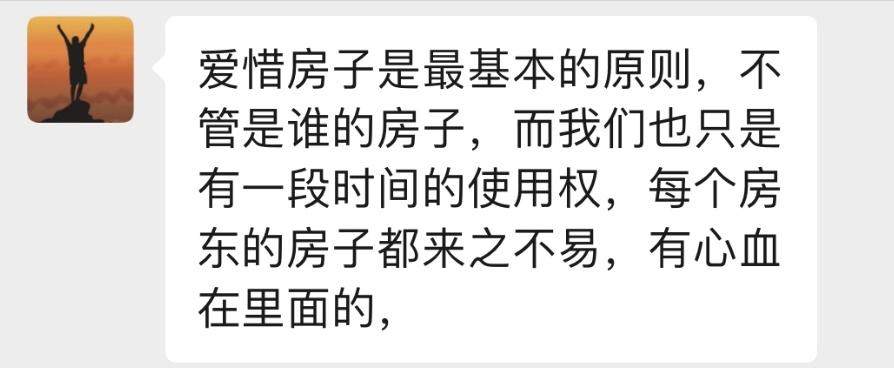 爱惜房子是最基本的原则，不管是谁的房子，而我们也只是有一段时间的使用权，每个房东的房子都来之不易，有心血在里面的，